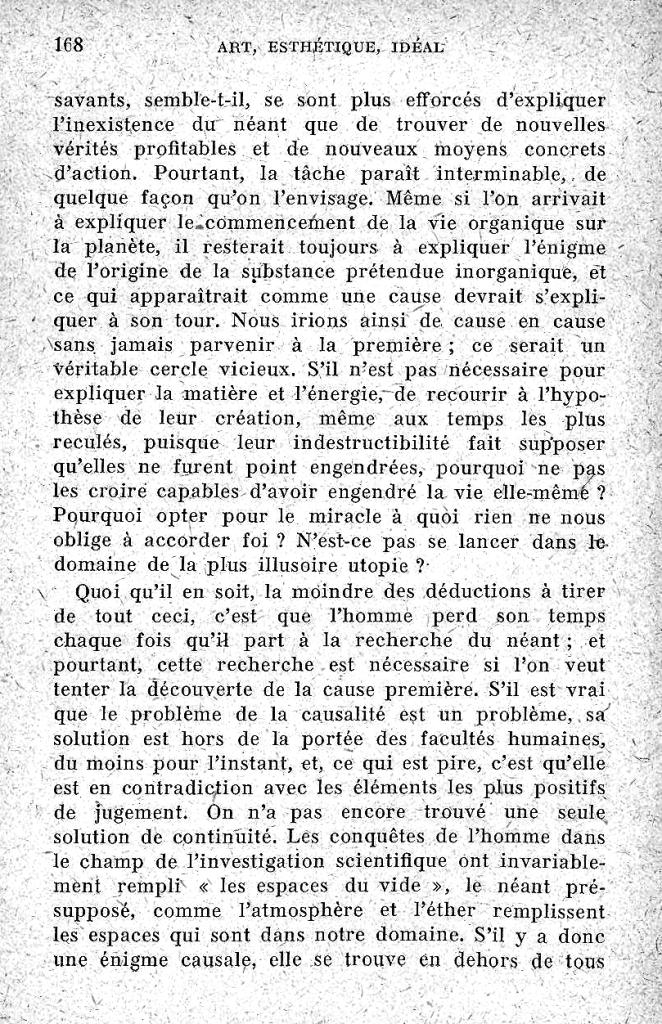 168 ART, ESTHÉTIQUE, IDÉAL

savants, semble-t-il, se sont plus efforcés d'expliquer l'inexistence du néant que de trouver de nouvelles vérités profitables et de nouveaux moyens concrets d'action. Pourtant, la tâche paraît interminable, de quelque façon qu'on l'envisage. Même si l'on arrivait à expliquer le commencement de la vie organique sur la planète, il resterait toujours à expliquer l'énigme de l'origine de la substance prétendue inorganique, et ce qui apparaîtrait comme une cause devrait s'expliquer à son tour. Nous irions ainsi de cause en cause sans jamais parvenir à la première ; ce serait un véritable cercle vicieux. S'il n'est pas nécessaire pour expliquer la matière et l'énergie, de recourir à l'hypothèse de leur création, même aux temps les plus reculés, puisque leur indestructibilité fait supposer qu'elles ne furent point engendrées, pourquoi ne pas les croire capables d'avoir engendré la vie elle-même ? Pourquoi opter pour le miracle à quoi rien ne nous oblige à accorder foi ? N'est-ce pas se lancer dans le domaine de la plus illusoire utopie ?

Quoi qu'il en soit, la moindre des déductions à tirer de tout ceci, c'est que l'homme perd son temps chaque fois qu'il part à la recherche du néant ; et pourtant, cette recherche est nécessaire si l'on veut tenter la découverte de la cause première. S'il est vrai que le problème de la causalité est un problème, sa solution est hors de la portée des facultés humaines, du moins pour l'instant, et, ce qui est pire, c'est qu'elle est en contradiction avec les éléments les plus positifs de jugement. On n'a pas encore trouvé une seule solution de continuité. Les conquêtes de l'homme dans le champ de l'investigation scientifique ont invariablement rempli « les espaces du vide », le néant présupposé, comme l'atmosphère et l'éther remplissent les espaces qui sont dans notre domaine. S'il y a donc une énigme causale, elle se trouve en dehors de tous